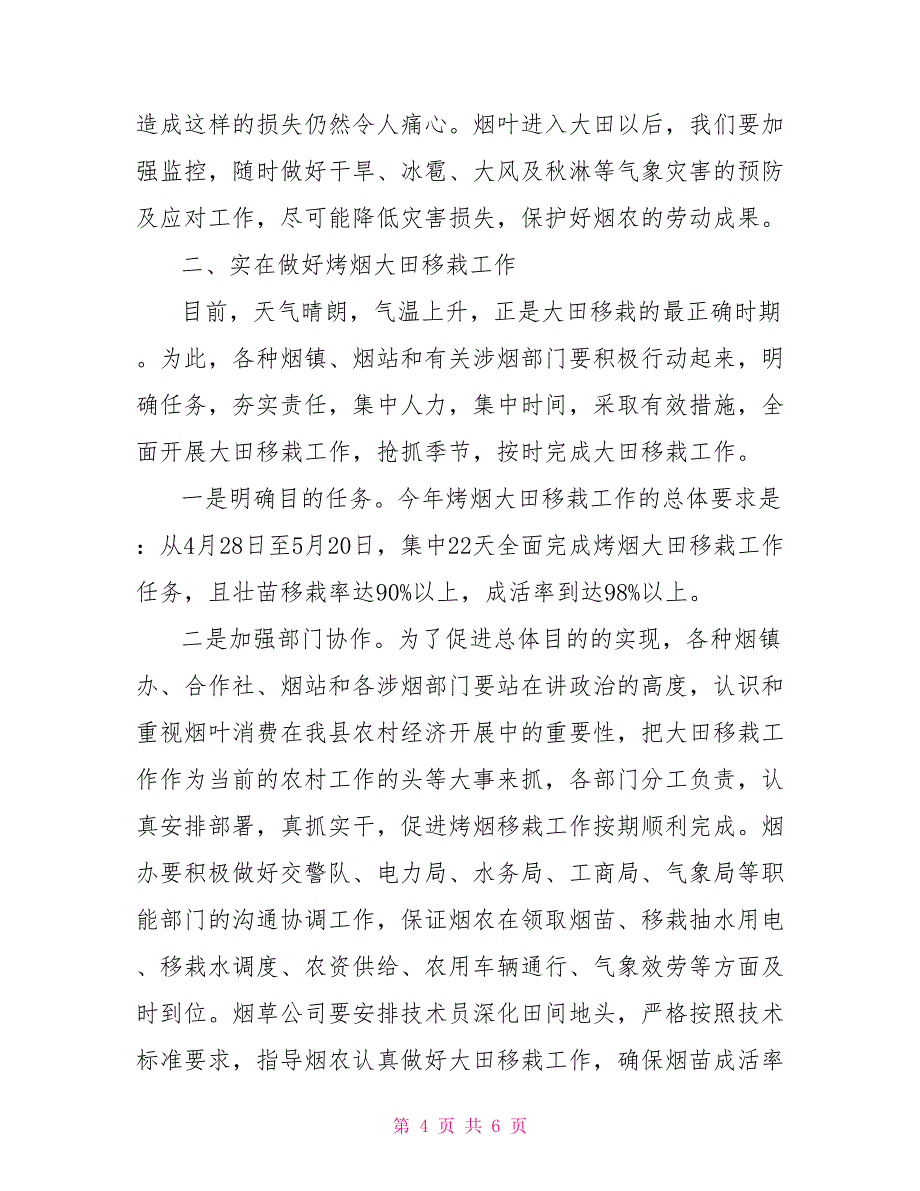 造成这样的损失仍然令人痛心。烟叶进入大田以后，我们要加强监控，随时做好干旱、冰雹、大风及秋淋等气象灾害的预防及应对工作，尽可能降低灾害损失，保护好烟农的劳动成果。

二、实在做好烤烟大田移栽工作

目前，天气晴朗，气温上升，正是大田移栽的最正确时期。为此，各种烟镇、烟站和有关涉烟部门要积极行动起来，明确任务，夯实责任，集中人力，集中时间，采取有效措施，全面开展大田移栽工作，抢抓季节，按时完成大田移栽工作。

一是明确目的任务。今年烤烟大田移栽工作的总体要求是：从4月28日至5月20日，集中22天全面完成烤烟大田移栽工作任务，且壮苗移栽率达90%以上，成活率到达98%以上。

二是加强部门协作。为了促进总体目的的实现，各种烟镇办、合作社、烟站和各涉烟部门要站在讲政治的高度，认识和重视烟叶消费在我县农村经济开展中的重要性，把大田移栽工作作为当前的农村工作的头等大事来抓，各部门分工负责，认真安排部署，真抓实干，促进烤烟移栽工作按期顺利完成。烟办要积极做好交警队、电力局、水务局、工商局、气象局等职能部门的沟通协调工作，保证烟农在领取烟苗、移栽抽水用电、移栽水调度、农资供给、农用车辆通行、气象效劳等方面及时到位。烟草公司要安排技术员深化田间地头，严格按照技术标准要求，指导烟农认真做好大田移栽工作，确保烟苗成活率

第 4 页 共 6 页